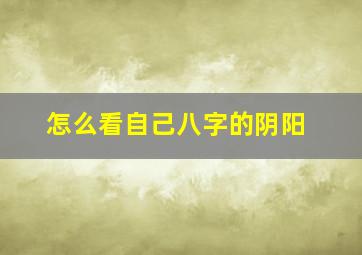 怎么看自己八字的阴阳